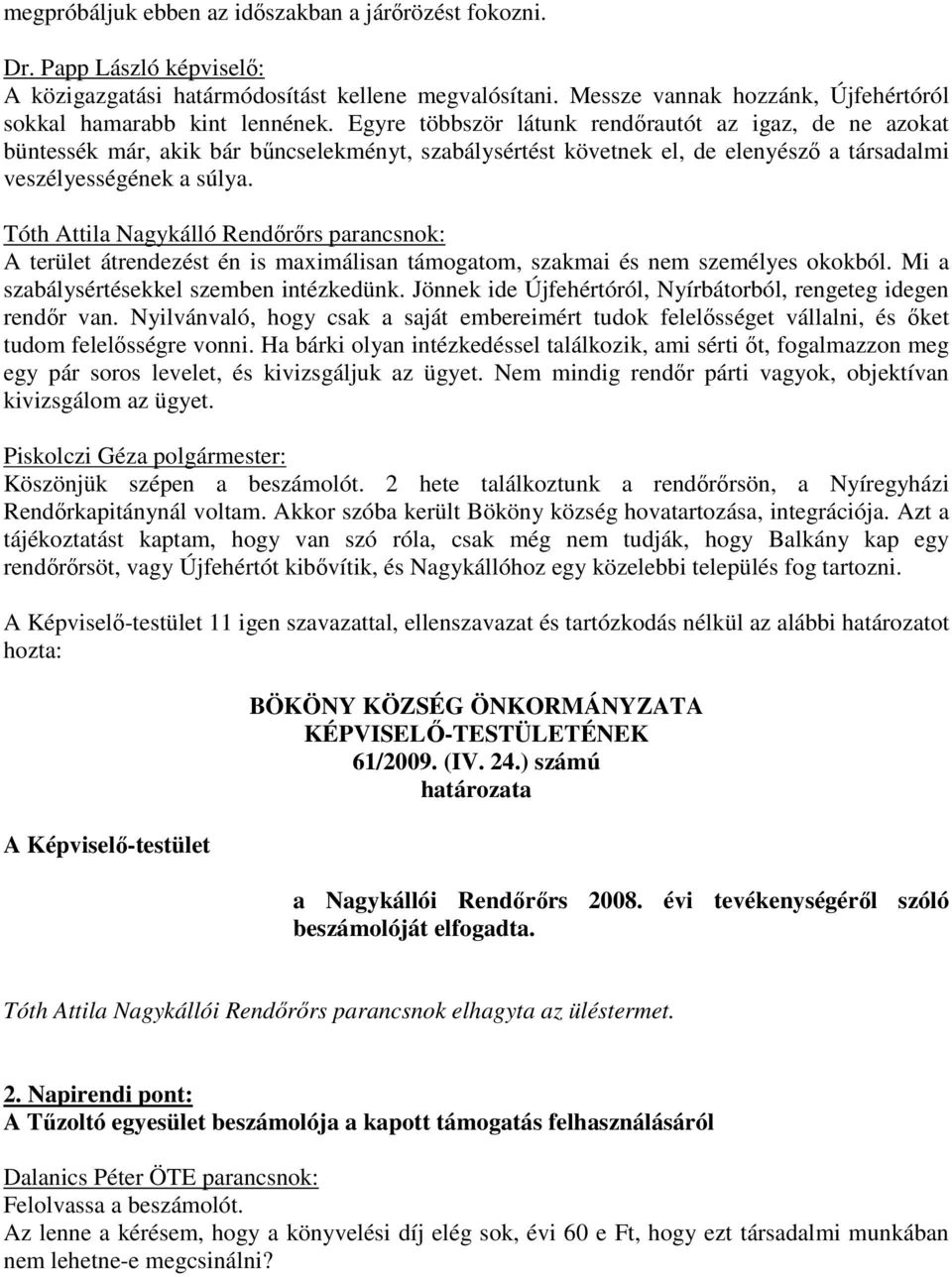 megpróbáljuk ebben az időszakban a járőrözést fokozni.

Dr. Papp László képviselő:
A közigazgatási határmódosítást kellene megvalósítani. Messze vannak hozzánk, Újfehértóról sokkal hamarabb kint lennének. Egyre többször látunk rendőrautót az igaz, de ne azokat büntessék már, akik bár bűncselekményt, szabálysértést követnek el, de elenyésző a társadalmi veszélyességének a súlya.

Tóth Attila Nagykálló Rendőrőrs parancsnok:
A terület átrendezést én is maximálisan támogatom, szakmai és nem személyes okokból. Mi a szabálysértésekkel szemben intézkedünk. Jönnek ide Újfehértóról, Nyírbátorból, rengeteg idegen rendőr van. Nyilvánvaló, hogy csak a saját embereimért tudok felelősséget vállalni, és őket tudom felelősségre vonni. Ha bárki olyan intézkedéssel találkozik, ami sérti őt, fogalmazzon meg egy pár soros levelet, és kivizsgáljuk az ügyet. Nem mindig rendőr párti vagyok, objektívan kivizsgálom az ügyet.

Piskolczi Géza polgármester:
Köszönjük szépen a beszámolót. 2 hete találkoztunk a rendőrőrsön, a Nyíregyházi Rendőrkapitánynál voltam. Akkor szóba került Bököny község hovatartozása, integrációja. Azt a tájékoztatást kaptam, hogy van szó róla, csak még nem tudják, hogy Balkány kap egy rendőrőrsöt, vagy Újfehértót kibővítik, és Nagykállóhoz egy közelebbi település fog tartozni.

A Képviselő-testület 11 igen szavazattal, ellenszavazat és tartózkodás nélkül az alábbi határozatot hozta:

BÖKÖNY KÖZSÉG ÖNKORMÁNYZATA
KÉPVISELŐ-TESTÜLETÉNEK
61/2009. (IV. 24.) számú
határozata

A Képviselő-testület

a Nagykállói Rendőrőrs 2008. évi tevékenységéről szóló beszámolóját elfogadta.

Tóth Attila Nagykállói Rendőrőrs parancsnok elhagyta az üléstermet.

2. Napirendi pont:
A Tűzoltó egyesület beszámolója a kapott támogatás felhasználásáról

Dalanics Péter ÖTE parancsnok:
Felolvassa a beszámolót.
Az lenne a kérésem, hogy a könyvelési díj elég sok, évi 60 e Ft, hogy ezt társadalmi munkában nem lehetne-e megcsinálni?